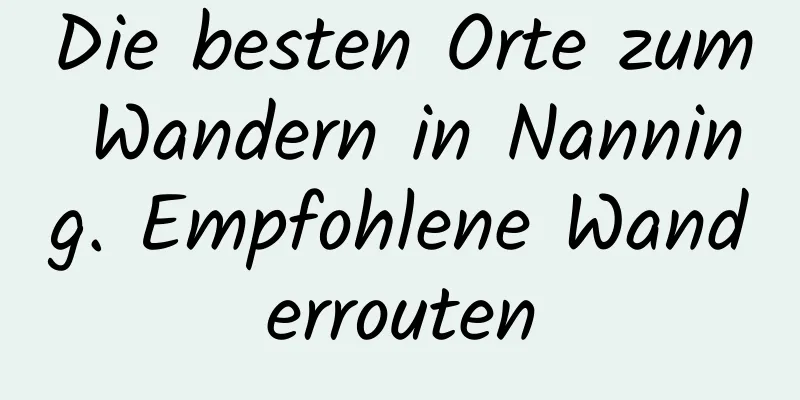 Die besten Orte zum Wandern in Nanning. Empfohlene Wanderrouten